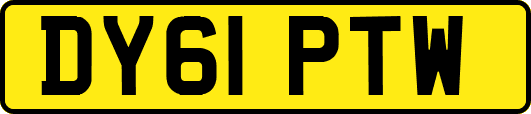 DY61 PTW